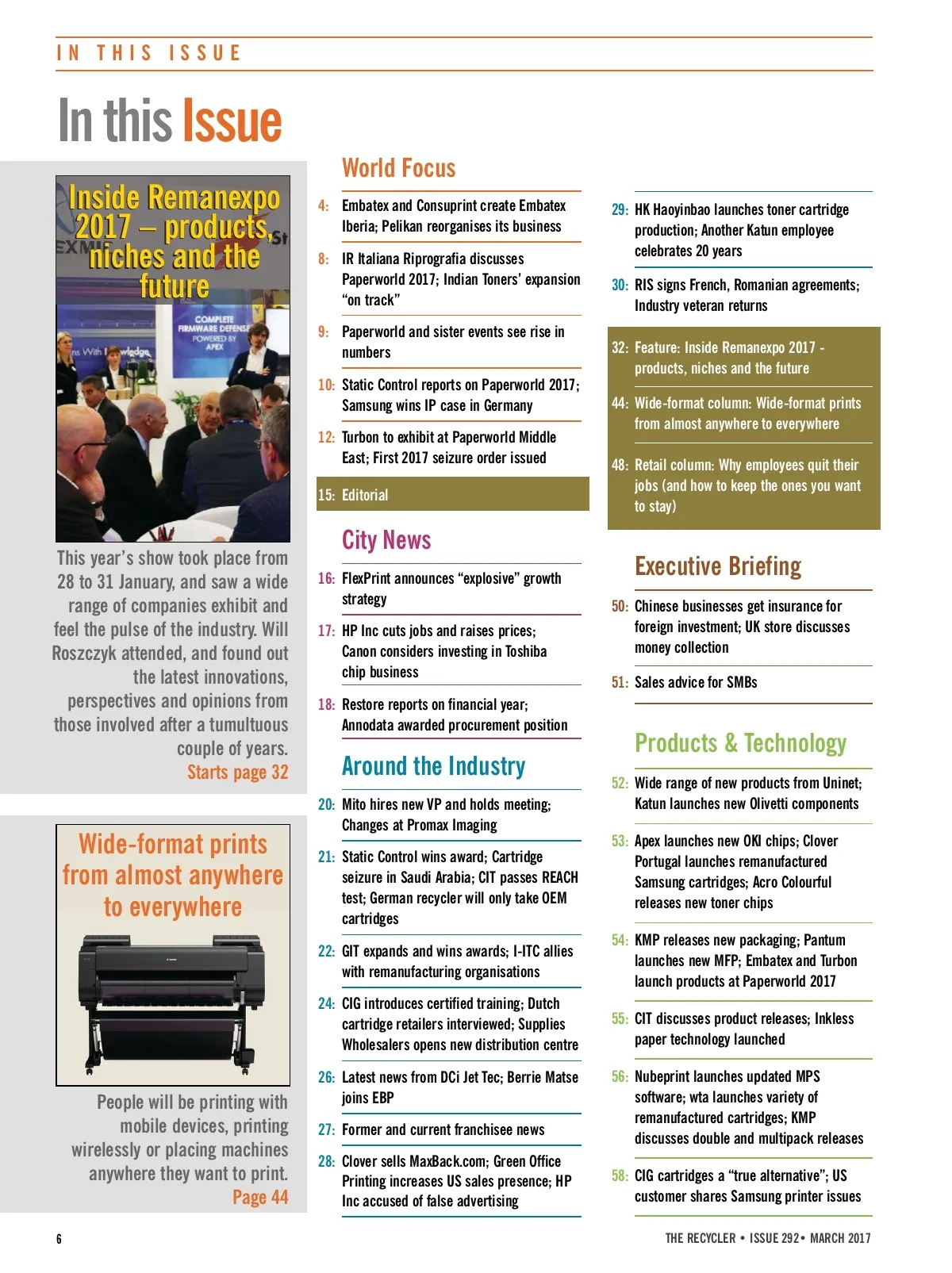 IN THIS ISSUE

In this Issue

Inside Remanexpo 2017 – products, niches and the future

COMPLETE FIRMWARE DEFENSE POWERED BY APEX

This year's show took place from 28 to 31 January, and saw a wide range of companies exhibit and feel the pulse of the industry. Will Roszczyk attended, and found out the latest innovations, perspectives and opinions from those involved after a tumultuous couple of years.
Starts page 32

Wide-format prints from almost anywhere to everywhere

People will be printing with mobile devices, printing wirelessly or placing machines anywhere they want to print.
Page 44

World Focus

4: Embatex and Consuprint create Embatex Iberia; Pelikan reorganises its business

8: IR Italiana Riprografia discusses Paperworld 2017; Indian Toners' expansion "on track"

9: Paperworld and sister events see rise in numbers

10: Static Control reports on Paperworld 2017; Samsung wins IP case in Germany

12: Turbon to exhibit at Paperworld Middle East; First 2017 seizure order issued

15: Editorial

City News

16: FlexPrint announces "explosive" growth strategy

17: HP Inc cuts jobs and raises prices; Canon considers investing in Toshiba chip business

18: Restore reports on financial year; Annodata awarded procurement position

Around the Industry

20: Mito hires new VP and holds meeting; Changes at Promax Imaging

21: Static Control wins award; Cartridge seizure in Saudi Arabia; CIT passes REACH test; German recycler will only take OEM cartridges

22: GIT expands and wins awards; I-ITC allies with remanufacturing organisations

24: CIG introduces certified training; Dutch cartridge retailers interviewed; Supplies Wholesalers opens new distribution centre

26: Latest news from DCi Jet Tec; Berrie Matse joins EBP

27: Former and current franchisee news

28: Clover sells MaxBack.com; Green Office Printing increases US sales presence; HP Inc accused of false advertising

29: HK Haoyinbao launches toner cartridge production; Another Katun employee celebrates 20 years

30: RIS signs French, Romanian agreements; Industry veteran returns

32: Feature: Inside Remanexpo 2017 - products, niches and the future

44: Wide-format column: Wide-format prints from almost anywhere to everywhere

48: Retail column: Why employees quit their jobs (and how to keep the ones you want to stay)

Executive Briefing

50: Chinese businesses get insurance for foreign investment; UK store discusses money collection

51: Sales advice for SMBs

Products & Technology

52: Wide range of new products from Uninet; Katun launches new Olivetti components

53: Apex launches new OKI chips; Clover Portugal launches remanufactured Samsung cartridges; Acro Colourful releases new toner chips

54: KMP releases new packaging; Pantum launches new MFP; Embatex and Turbon launch products at Paperworld 2017

55: CIT discusses product releases; Inkless paper technology launched

56: Nubeprint launches updated MPS software; wta launches variety of remanufactured cartridges; KMP discusses double and multipack releases

58: CIG cartridges a "true alternative"; US customer shares Samsung printer issues

6

THE RECYCLER • ISSUE 292 • MARCH 2017